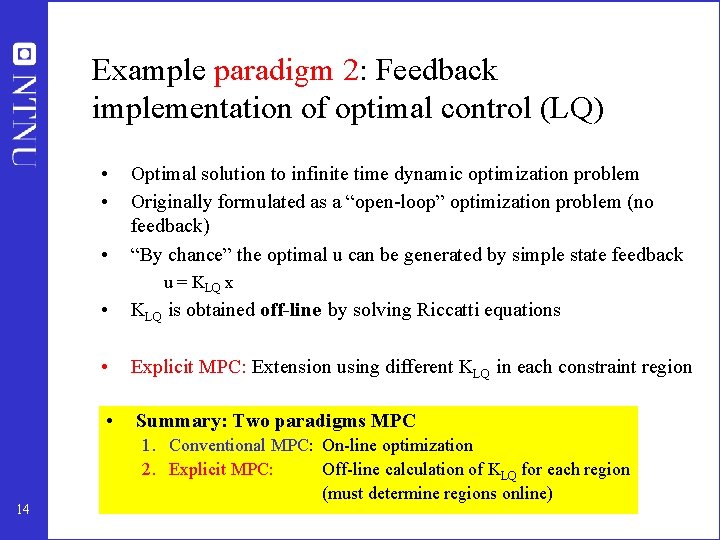 NTNU

Example paradigm 2: Feedback implementation of optimal control (LQ)

• Optimal solution to infinite time dynamic optimization problem
• Originally formulated as a "open-loop" optimization problem (no feedback)
• "By chance" the optimal u can be generated by simple state feedback
$u = K_{LQ} x$
• $K_{LQ}$ is obtained off-line by solving Riccatti equations

• Explicit MPC: Extension using different $K_{LQ}$ in each constraint region

• Summary: Two paradigms MPC
1. Conventional MPC: On-line optimization
2. Explicit MPC: Off-line calculation of $K_{LQ}$ for each region (must determine regions online)

14